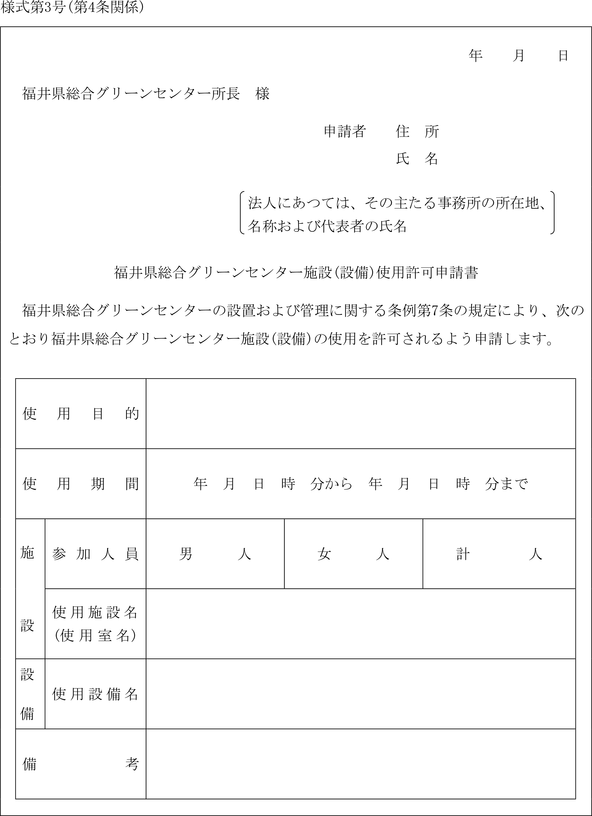 様式第3号(第4条関係)

年　月　日

福井県総合グリーンセンター所長　様

申請者　住　所
氏　名

法人にあつては、その主たる事務所の所在地、名称および代表者の氏名

福井県総合グリーンセンター施設(設備)使用許可申請書

福井県総合グリーンセンターの設置および管理に関する条例第7条の規定により、次のとおり福井県総合グリーンセンター施設(設備)の使用を許可されるよう申請します。

| 使用目的 | | | | |
|---|---|---|---|---|
| 使用期間 | | 年　月　日　時　分から　年　月　日　時　分まで | | |
| 施設 | 参加人員 | 男　人 | 女　人 | 計　人 |
| 施設 | 使用施設名(使用室名) | | | |
| 設備 | 使用設備名 | | | |
| 備考 | | | | |